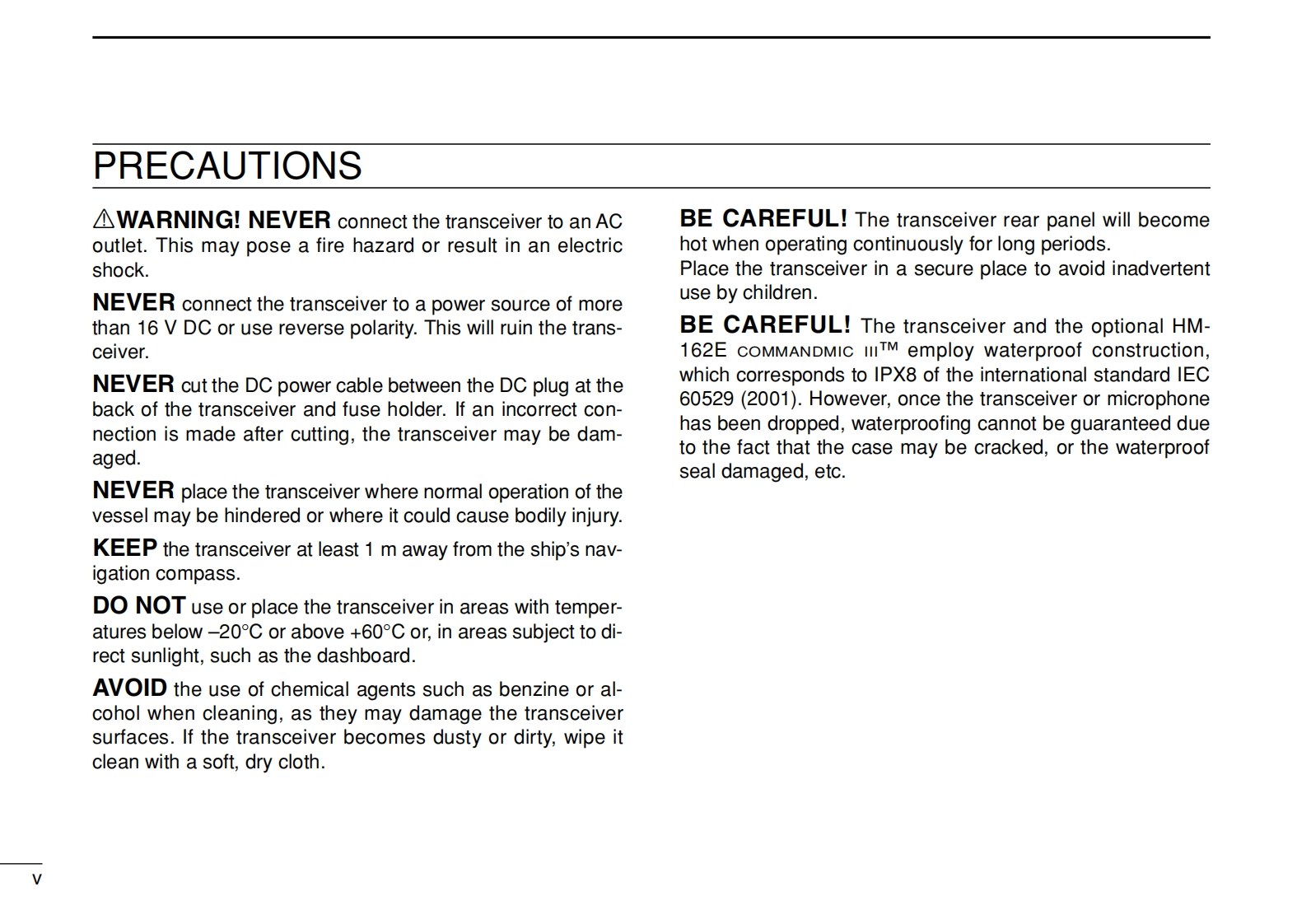 PRECAUTIONS

⚠WARNING! NEVER connect the transceiver to an AC outlet. This may pose a fire hazard or result in an electric shock.

NEVER connect the transceiver to a power source of more than 16 V DC or use reverse polarity. This will ruin the transceiver.

NEVER cut the DC power cable between the DC plug at the back of the transceiver and fuse holder. If an incorrect connection is made after cutting, the transceiver may be damaged.

NEVER place the transceiver where normal operation of the vessel may be hindered or where it could cause bodily injury.

KEEP the transceiver at least 1 m away from the ship's navigation compass.

DO NOT use or place the transceiver in areas with temperatures below –20°C or above +60°C or, in areas subject to direct sunlight, such as the dashboard.

AVOID the use of chemical agents such as benzine or alcohol when cleaning, as they may damage the transceiver surfaces. If the transceiver becomes dusty or dirty, wipe it clean with a soft, dry cloth.

BE CAREFUL! The transceiver rear panel will become hot when operating continuously for long periods.
Place the transceiver in a secure place to avoid inadvertent use by children.

BE CAREFUL! The transceiver and the optional HM-162E COMMANDMIC III™ employ waterproof construction, which corresponds to IPX8 of the international standard IEC 60529 (2001). However, once the transceiver or microphone has been dropped, waterproofing cannot be guaranteed due to the fact that the case may be cracked, or the waterproof seal damaged, etc.

v